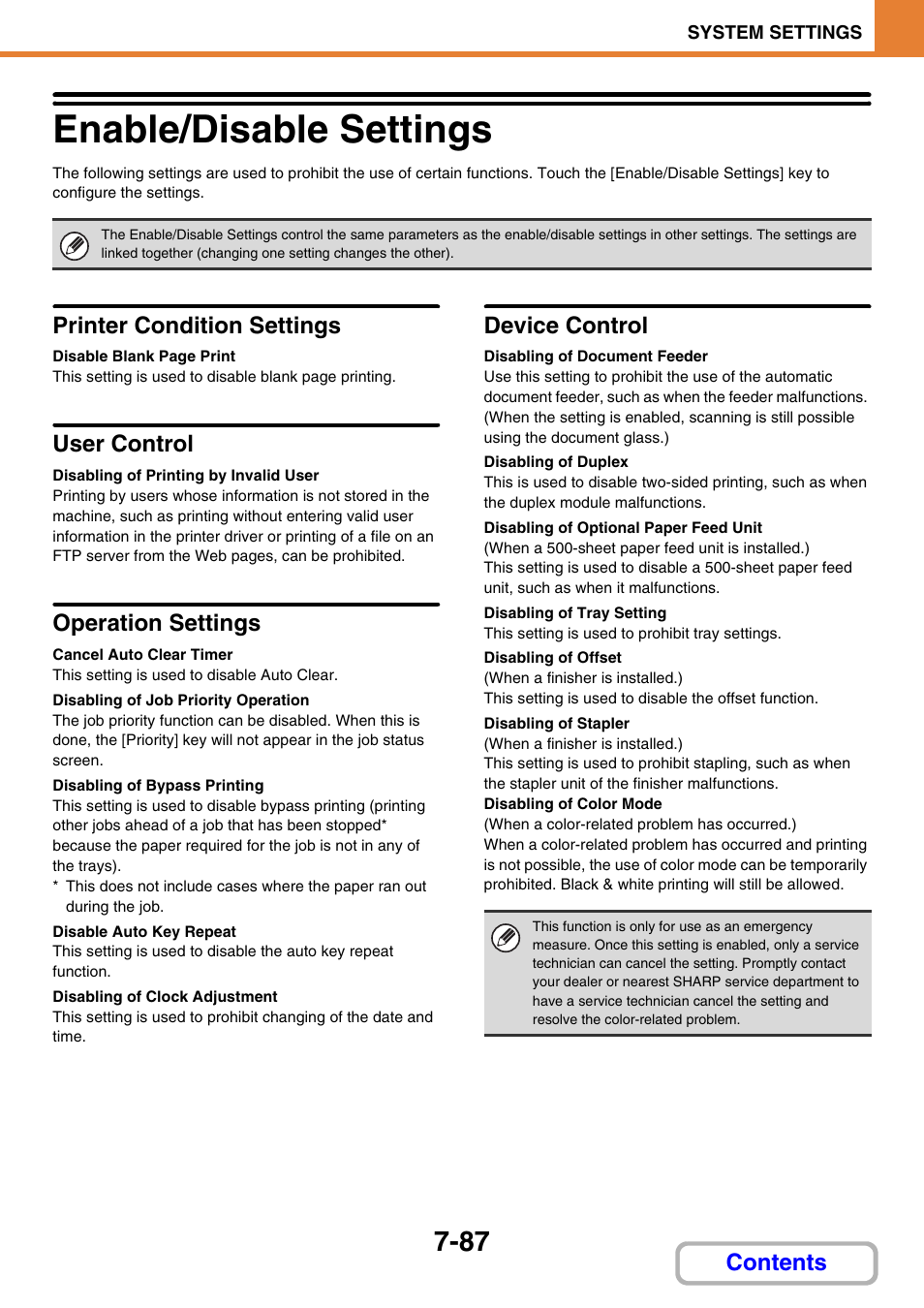 SYSTEM SETTINGS

Enable/Disable Settings

The following settings are used to prohibit the use of certain functions. Touch the [Enable/Disable Settings] key to configure the settings.

The Enable/Disable Settings control the same parameters as the enable/disable settings in other settings. The settings are linked together (changing one setting changes the other).

Printer Condition Settings

Disable Blank Page Print
This setting is used to disable blank page printing.

User Control

Disabling of Printing by Invalid User
Printing by users whose information is not stored in the machine, such as printing without entering valid user information in the printer driver or printing of a file on an FTP server from the Web pages, can be prohibited.

Operation Settings

Cancel Auto Clear Timer
This setting is used to disable Auto Clear.

Disabling of Job Priority Operation
The job priority function can be disabled. When this is done, the [Priority] key will not appear in the job status screen.

Disabling of Bypass Printing
This setting is used to disable bypass printing (printing other jobs ahead of a job that has been stopped* because the paper required for the job is not in any of the trays).
* This does not include cases where the paper ran out during the job.

Disable Auto Key Repeat
This setting is used to disable the auto key repeat function.

Disabling of Clock Adjustment
This setting is used to prohibit changing of the date and time.

Device Control

Disabling of Document Feeder
Use this setting to prohibit the use of the automatic document feeder, such as when the feeder malfunctions. (When the setting is enabled, scanning is still possible using the document glass.)

Disabling of Duplex
This is used to disable two-sided printing, such as when the duplex module malfunctions.

Disabling of Optional Paper Feed Unit
(When a 500-sheet paper feed unit is installed.)
This setting is used to disable a 500-sheet paper feed unit, such as when it malfunctions.

Disabling of Tray Setting
This setting is used to prohibit tray settings.

Disabling of Offset
(When a finisher is installed.)
This setting is used to disable the offset function.

Disabling of Stapler
(When a finisher is installed.)
This setting is used to prohibit stapling, such as when the stapler unit of the finisher malfunctions.

Disabling of Color Mode
(When a color-related problem has occurred.)
When a color-related problem has occurred and printing is not possible, the use of color mode can be temporarily prohibited. Black & white printing will still be allowed.

This function is only for use as an emergency measure. Once this setting is enabled, only a service technician can cancel the setting. Promptly contact your dealer or nearest SHARP service department to have a service technician cancel the setting and resolve the color-related problem.

7-87

Contents